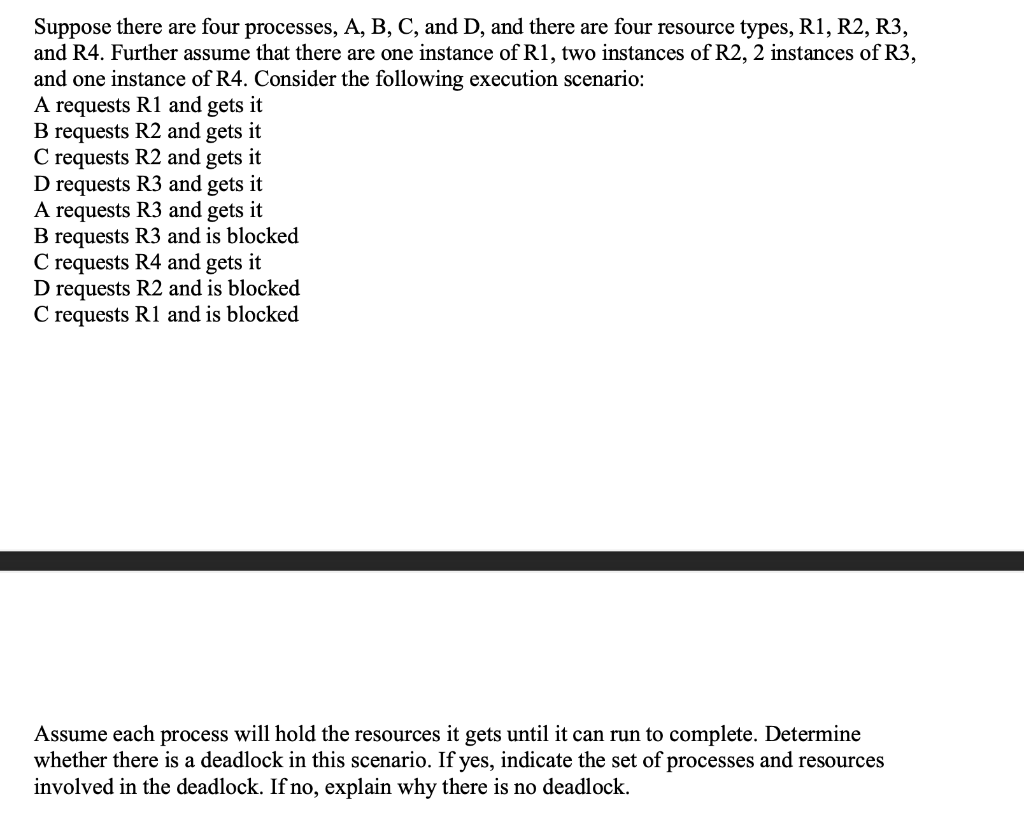 Suppose there are four processes, A, B, C, and D, and there are four resource types, R1, R2, R3, and R4. Further assume that there are one instance of R1, two instances of R2, 2 instances of R3, and one instance of R4. Consider the following execution scenario:
A requests R1 and gets it
B requests R2 and gets it
C requests R2 and gets it
D requests R3 and gets it
A requests R3 and gets it
B requests R3 and is blocked
C requests R4 and gets it
D requests R2 and is blocked
C requests R1 and is blocked

Assume each process will hold the resources it gets until it can run to complete. Determine whether there is a deadlock in this scenario. If yes, indicate the set of processes and resources involved in the deadlock. If no, explain why there is no deadlock.